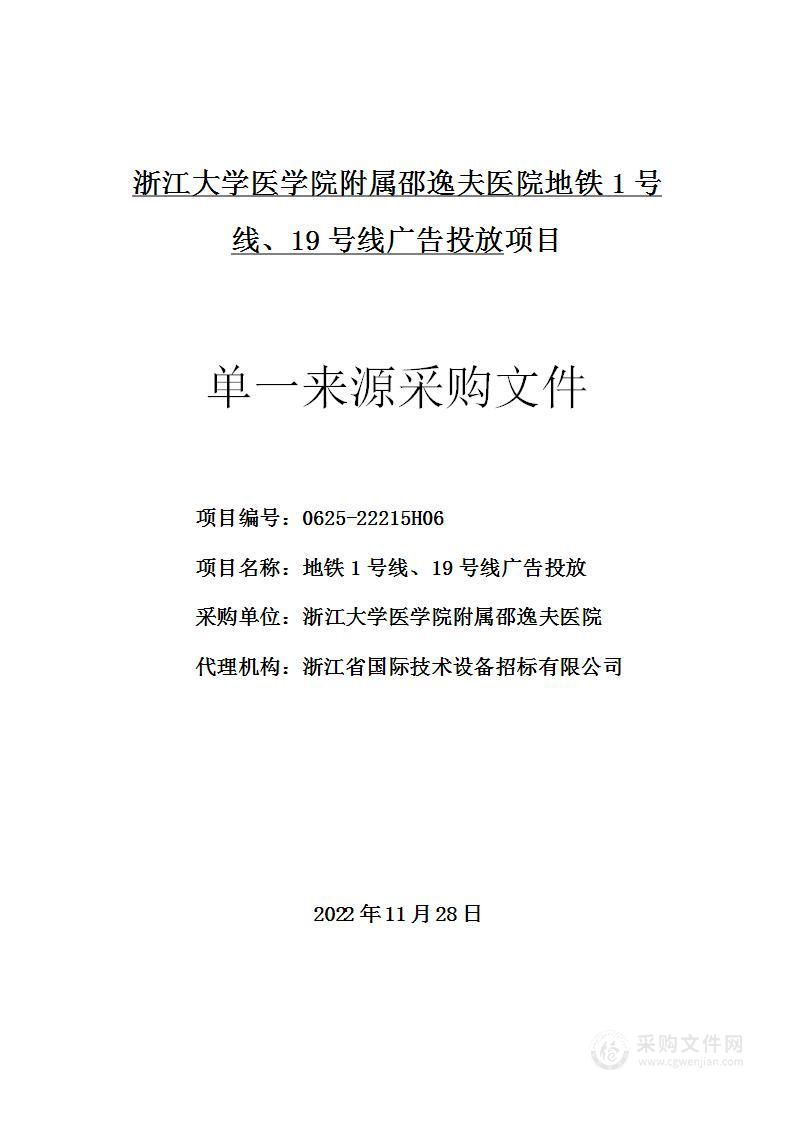 浙江大学医学院附属邵逸夫医院地铁 1 号线、19 号线广告投放项目

单一来源采购文件

项目编号：0625-22215H06

项目名称：地铁 1 号线、19 号线广告投放

采购单位：浙江大学医学院附属邵逸夫医院

代理机构：浙江省国际技术设备招标有限公司

2022 年 11 月 28 日

采购文件网
www.cgwenjian.com